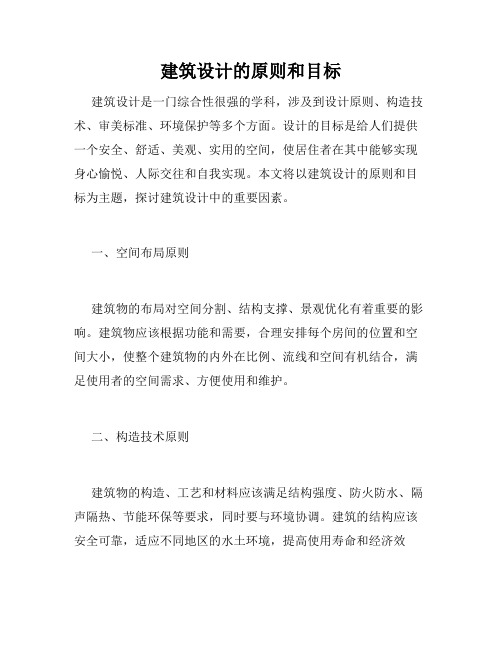 建筑设计的原则和目标

建筑设计是一门综合性很强的学科，涉及到设计原则、构造技术、审美标准、环境保护等多个方面。设计的目标是给人们提供一个安全、舒适、美观、实用的空间，使居住者在其中能够实现身心愉悦、人际交往和自我实现。本文将以建筑设计的原则和目标为主题，探讨建筑设计中的重要因素。

一、空间布局原则

建筑物的布局对空间分割、结构支撑、景观优化有着重要的影响。建筑物应该根据功能和需要，合理安排每个房间的位置和空间大小，使整个建筑物的内外在比例、流线和空间有机结合，满足使用者的空间需求、方便使用和维护。

二、构造技术原则

建筑物的构造、工艺和材料应该满足结构强度、防火防水、隔声隔热、节能环保等要求，同时要与环境协调。建筑的结构应该安全可靠，适应不同地区的水土环境，提高使用寿命和经济效